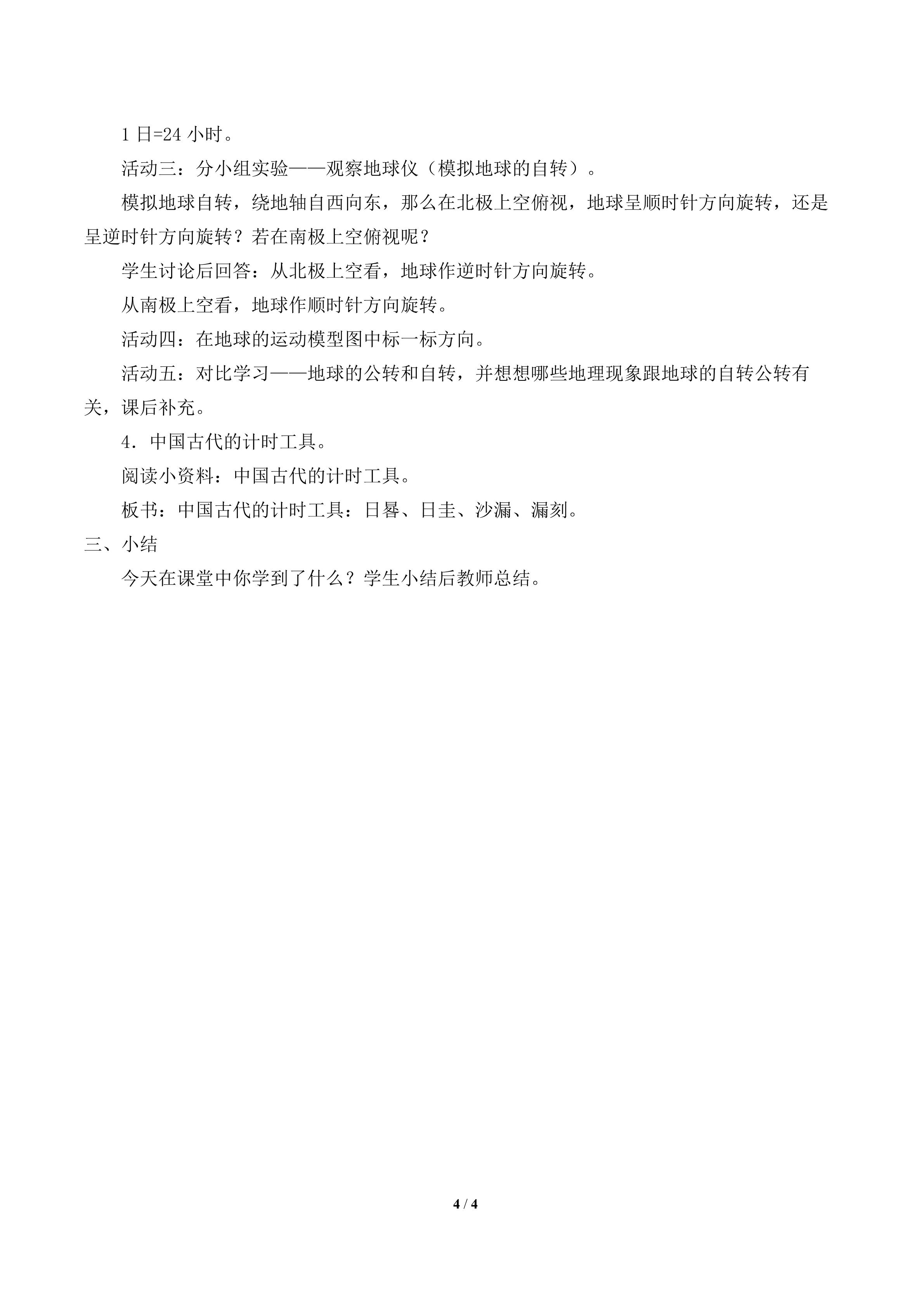 1 日=24 小时。

活动三：分小组实验——观察地球仪（模拟地球的自转）。

模拟地球自转，绕地轴自西向东，那么在北极上空俯视，地球呈顺时针方向旋转，还是呈逆时针方向旋转？若在南极上空俯视呢？

学生讨论后回答：从北极上空看，地球作逆时针方向旋转。

从南极上空看，地球作顺时针方向旋转。

活动四：在地球的运动模型图中标一标方向。

活动五：对比学习——地球的公转和自转，并想想哪些地理现象跟地球的自转公转有关，课后补充。

4．中国古代的计时工具。

阅读小资料：中国古代的计时工具。

板书：中国古代的计时工具：日晷、日圭、沙漏、漏刻。

三、小结

今天在课堂中你学到了什么？学生小结后教师总结。

4 / 4